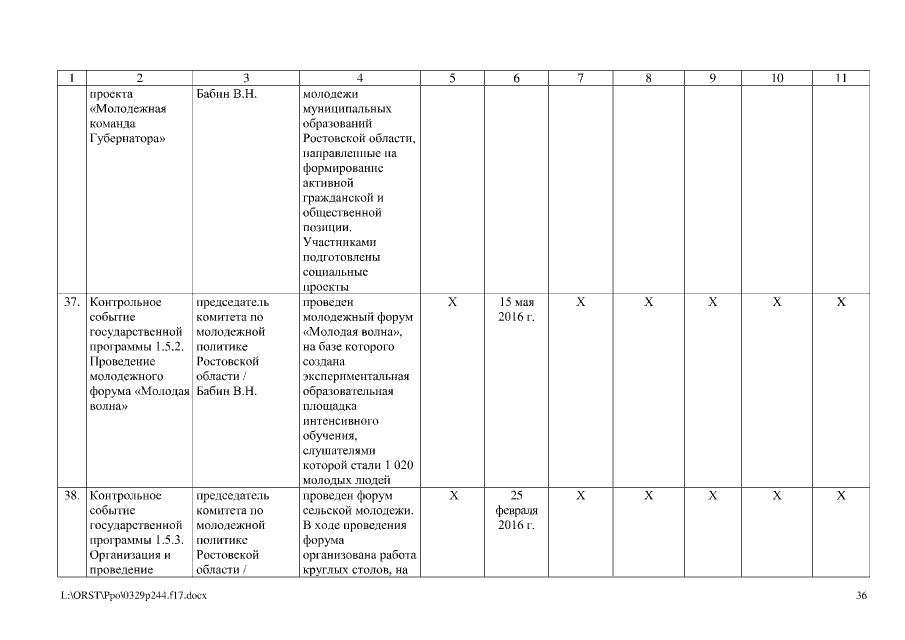 | 1 | 2 | 3 | 4 | 5 | 6 | 7 | 8 | 9 | 10 | 11 |
|---|---|---|---|---|---|---|---|---|---|---|
| | проекта «Молодежная команда Губернатора» | Бабин В.Н. | молодежи муниципальных образований Ростовской области, направленные на формирование активной гражданской и общественной позиции. Участниками подготовлены социальные проекты | | | | | | | |
| 37. | Контрольное событие государственной программы 1.5.2. Проведение молодежного форума «Молодая волна» | председатель комитета по молодежной политике Ростовской области / Бабин В.Н. | проведен молодежный форум «Молодая волна», на базе которого создана экспериментальная образовательная площадка интенсивного обучения, слушателями которой стали 1 020 молодых людей | X | 15 мая 2016 г. | X | X | X | X | X |
| 38. | Контрольное событие государственной программы 1.5.3. Организация и проведение | председатель комитета по молодежной политике Ростовской области / | проведен форум сельской молодежи. В ходе проведения форума организована работа круглых столов, на | X | 25 февраля 2016 г. | X | X | X | X | X |

L:\ORST\Ppo\0329p244.f17.docx 36